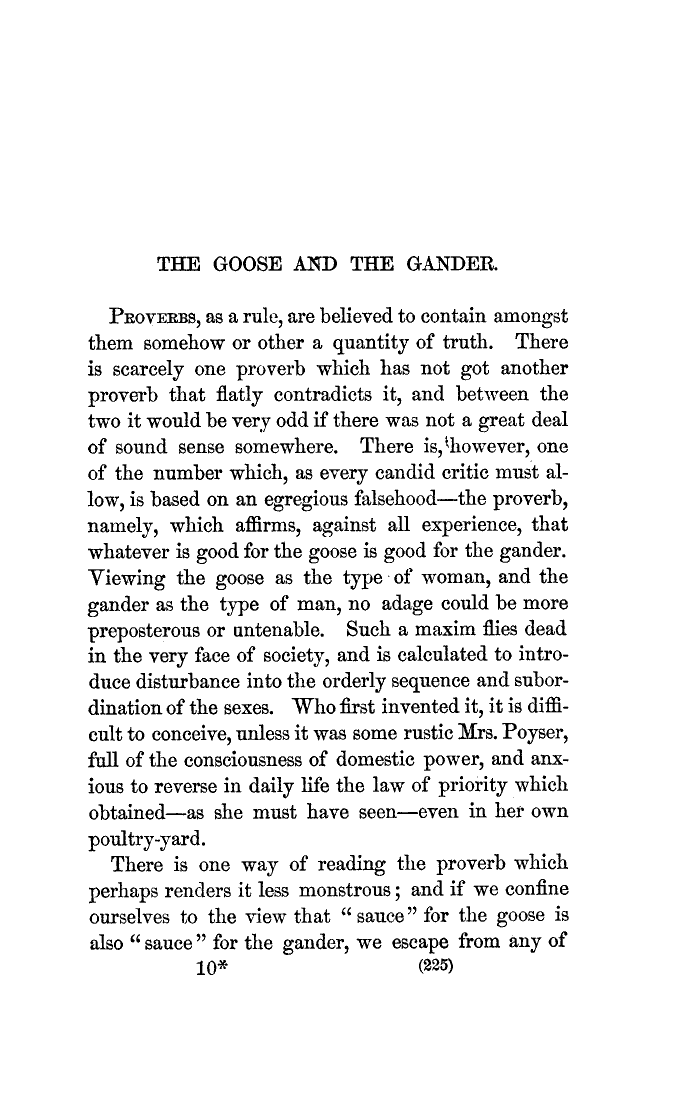 THE GOOSE AND THE GANDER.

PROVERBS, as a rule, are believed to contain amongst them somehow or other a quantity of truth. There is scarcely one proverb which has not got another proverb that flatly contradicts it, and between the two it would be very odd if there was not a great deal of sound sense somewhere. There is, however, one of the number which, as every candid critic must allow, is based on an egregious falsehood—the proverb, namely, which affirms, against all experience, that whatever is good for the goose is good for the gander. Viewing the goose as the type of woman, and the gander as the type of man, no adage could be more preposterous or untenable. Such a maxim flies dead in the very face of society, and is calculated to introduce disturbance into the orderly sequence and subordination of the sexes. Who first invented it, it is difficult to conceive, unless it was some rustic Mrs. Poyser, full of the consciousness of domestic power, and anxious to reverse in daily life the law of priority which obtained—as she must have seen—even in her own poultry-yard.

There is one way of reading the proverb which perhaps renders it less monstrous; and if we confine ourselves to the view that "sauce" for the goose is also "sauce" for the gander, we escape from any of

10* (225)